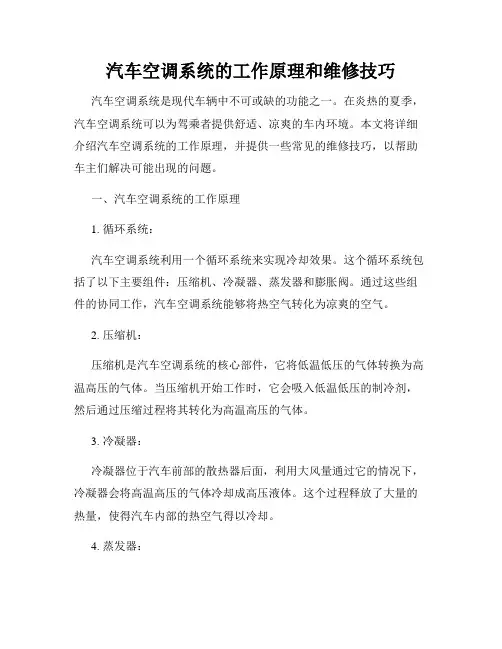 汽车空调系统的工作原理和维修技巧

汽车空调系统是现代车辆中不可或缺的功能之一。在炎热的夏季，汽车空调系统可以为驾乘者提供舒适、凉爽的车内环境。本文将详细介绍汽车空调系统的工作原理，并提供一些常见的维修技巧，以帮助车主们解决可能出现的问题。

一、汽车空调系统的工作原理

1. 循环系统：

汽车空调系统利用一个循环系统来实现冷却效果。这个循环系统包括了以下主要组件：压缩机、冷凝器、蒸发器和膨胀阀。通过这些组件的协同工作，汽车空调系统能够将热空气转化为凉爽的空气。

2. 压缩机：

压缩机是汽车空调系统的核心部件，它将低温低压的气体转换为高温高压的气体。当压缩机开始工作时，它会吸入低温低压的制冷剂，然后通过压缩过程将其转化为高温高压的气体。

3. 冷凝器：

冷凝器位于汽车前部的散热器后面，利用大风量通过它的情况下，冷凝器会将高温高压的气体冷却成高压液体。这个过程释放了大量的热量，使得汽车内部的热空气得以冷却。

4. 蒸发器：